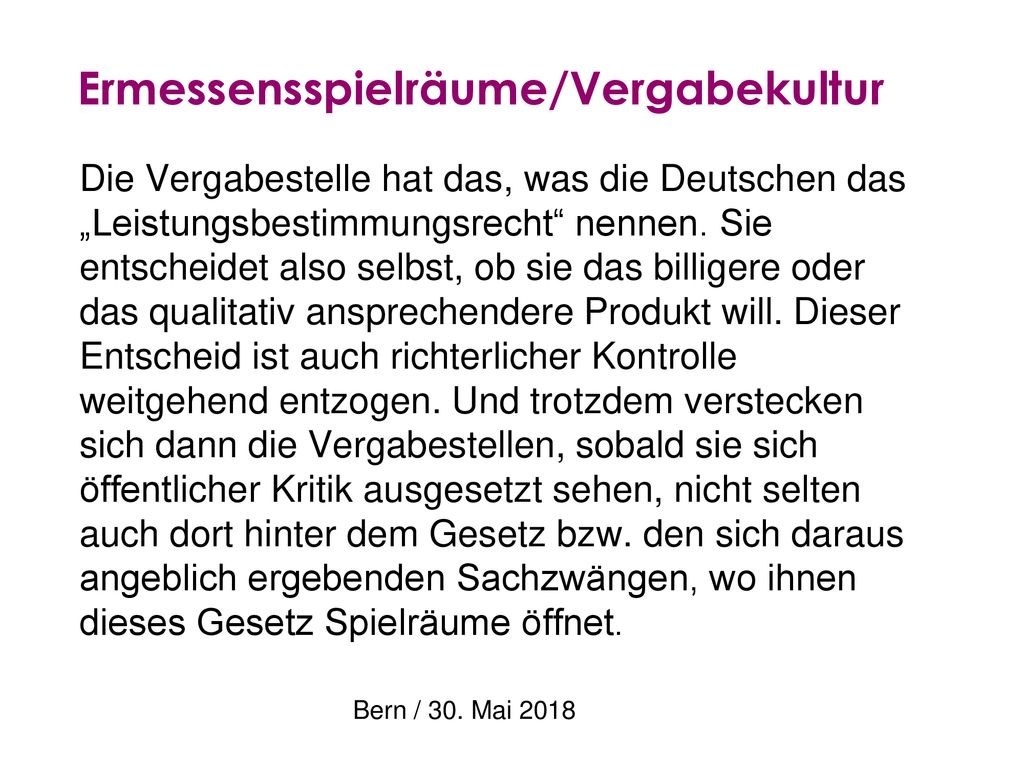 Ermessensspielräume/Vergabekultur

Die Vergabestelle hat das, was die Deutschen das „Leistungsbestimmungsrecht“ nennen. Sie entscheidet also selbst, ob sie das billigere oder das qualitativ ansprechendere Produkt will. Dieser Entscheid ist auch richterlicher Kontrolle weitgehend entzogen. Und trotzdem verstecken sich dann die Vergabestellen, sobald sie sich öffentlicher Kritik ausgesetzt sehen, nicht selten auch dort hinter dem Gesetz bzw. den sich daraus angeblich ergebenden Sachzwängen, wo ihnen dieses Gesetz Spielräume öffnet.

Bern / 30. Mai 2018